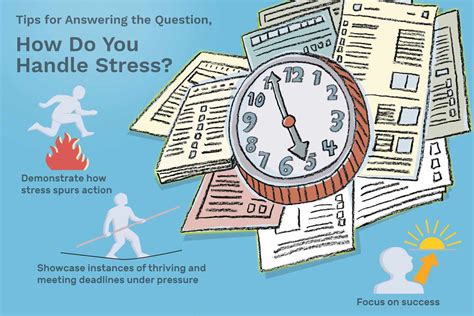 Tips for Answering the Question,

How Do You Handle Stress?

Demonstrate how stress spurs action

Showcase instances of thriving and meeting deadlines under pressure

Focus on success

12 1 2 3 4 5 6 7 8 9 10 11